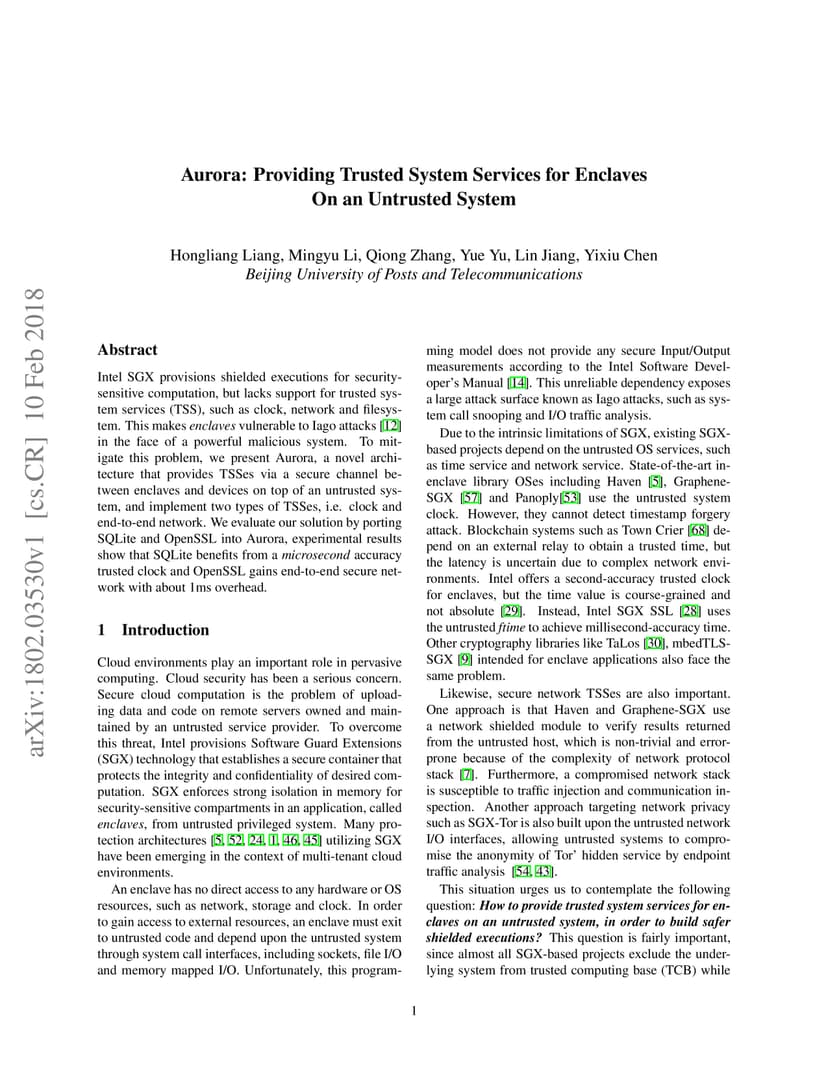 arXiv:1802.03530v1 [cs.CR] 10 Feb 2018

Aurora: Providing Trusted System Services for Enclaves On an Untrusted System

Hongliang Liang, Mingyu Li, Qiong Zhang, Yue Yu, Lin Jiang, Yixiu Chen
Beijing University of Posts and Telecommunications

Abstract

Intel SGX provisions shielded executions for security-sensitive computation, but lacks support for trusted system services (TSS), such as clock, network and filesystem. This makes enclaves vulnerable to Iago attacks [12] in the face of a powerful malicious system. To mitigate this problem, we present Aurora, a novel architecture that provides TSSes via a secure channel between enclaves and devices on top of an untrusted system, and implement two types of TSSes, i.e. clock and end-to-end network. We evaluate our solution by porting SQLite and OpenSSL into Aurora, experimental results show that SQLite benefits from a microsecond accuracy trusted clock and OpenSSL gains end-to-end secure network with about 1ms overhead.

1 Introduction

Cloud environments play an important role in pervasive computing. Cloud security has been a serious concern. Secure cloud computation is the problem of uploading data and code on remote servers owned and maintained by an untrusted service provider. To overcome this threat, Intel provisions Software Guard Extensions (SGX) technology that establishes a secure container that protects the integrity and confidentiality of desired computation. SGX enforces strong isolation in memory for security-sensitive compartments in an application, called enclaves, from untrusted privileged system. Many protection architectures [5, 52, 24, 1, 46, 45] utilizing SGX have been emerging in the context of multi-tenant cloud environments.

An enclave has no direct access to any hardware or OS resources, such as network, storage and clock. In order to gain access to external resources, an enclave must exit to untrusted code and depend upon the untrusted system through system call interfaces, including sockets, file I/O and memory mapped I/O. Unfortunately, this programming model does not provide any secure Input/Output measurements according to the Intel Software Developer's Manual [14]. This unreliable dependency exposes a large attack surface known as Iago attacks, such as system call snooping and I/O traffic analysis.

Due to the intrinsic limitations of SGX, existing SGX-based projects depend on the untrusted OS services, such as time service and network service. State-of-the-art in-enclave library OSes including Haven [5], Graphene-SGX [57] and Panoply[53] use the untrusted system clock. However, they cannot detect timestamp forgery attack. Blockchain systems such as Town Crier [68] depend on an external relay to obtain a trusted time, but the latency is uncertain due to complex network environments. Intel offers a second-accuracy trusted clock for enclaves, but the time value is course-grained and not absolute [29]. Instead, Intel SGX SSL [28] uses the untrusted ftime to achieve millisecond-accuracy time. Other cryptography libraries like TaLos [30], mbedTLS-SGX [9] intended for enclave applications also face the same problem.

Likewise, secure network TSSes are also important. One approach is that Haven and Graphene-SGX use a network shielded module to verify results returned from the untrusted host, which is non-trivial and error-prone because of the complexity of network protocol stack [7]. Furthermore, a compromised network stack is susceptible to traffic injection and communication inspection. Another approach targeting network privacy such as SGX-Tor is also built upon the untrusted network I/O interfaces, allowing untrusted systems to compromise the anonymity of Tor' hidden service by endpoint traffic analysis [54, 43].

This situation urges us to contemplate the following question: How to provide trusted system services for enclaves on an untrusted system, in order to build safer shielded executions? This question is fairly important, since almost all SGX-based projects exclude the underlying system from trusted computing base (TCB) while

1